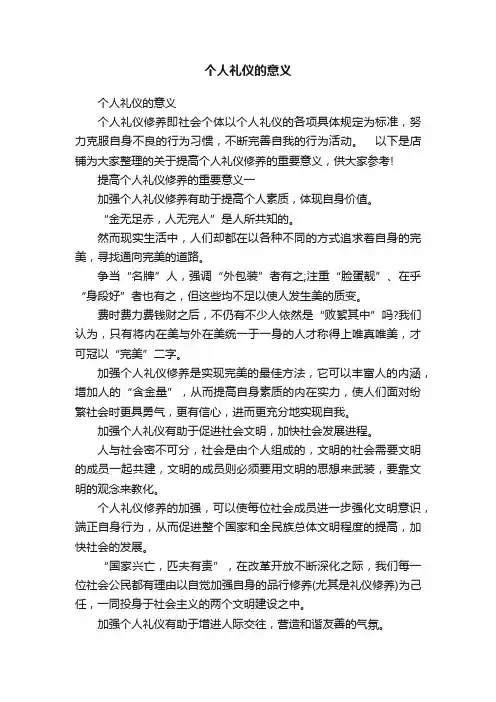 个人礼仪的意义

个人礼仪的意义

个人礼仪修养即社会个体以个人礼仪的各项具体规定为标准，努力克服自身不良的行为习惯，不断完善自我的行为活动。　以下是店铺为大家整理的关于提高个人礼仪修养的重要意义，供大家参考!

提高个人礼仪修养的重要意义一

加强个人礼仪修养有助于提高个人素质，体现自身价值。

“金无足赤，人无完人”是人所共知的。

然而现实生活中，人们却都在以各种不同的方式追求着自身的完美，寻找通向完美的道路。

争当“名牌”人，强调“外包装”者有之;注重“脸蛋靓”、在乎“身段好”者也有之，但这些均不足以使人发生美的质变。

费时费力费钱财之后，不仍有不少人依然是“败絮其中”吗?我们认为，只有将内在美与外在美统一于一身的人才称得上唯真唯美，才可冠以“完美”二字。

加强个人礼仪修养是实现完美的最佳方法，它可以丰富人的内涵，增加人的“含金量”，从而提高自身素质的内在实力，使人们面对纷繁社会时更具勇气，更有信心，进而更充分地实现自我。

加强个人礼仪有助于促进社会文明，加快社会发展进程。

人与社会密不可分，社会是由个人组成的，文明的社会需要文明的成员一起共建，文明的成员则必须要用文明的思想来武装，要靠文明的观念来教化。

个人礼仪修养的加强，可以使每位社会成员进一步强化文明意识，端正自身行为，从而促进整个国家和全民族总体文明程度的提高，加快社会的发展。

“国家兴亡，匹夫有责”，在改革开放不断深化之际，我们每一位社会公民都有理由以自觉加强自身的品行修养(尤其是礼仪修养)为己任，一同投身于社会主义的两个文明建设之中。

加强个人礼仪有助于增进人际交往，营造和谐友善的气氛。